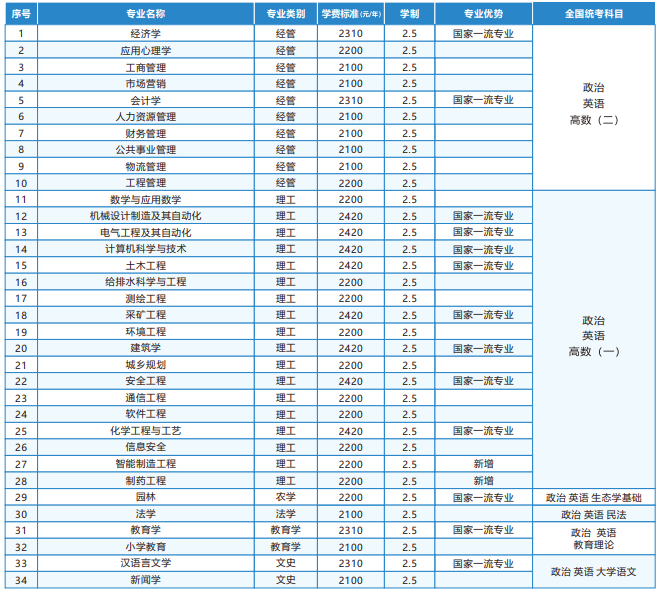 | 序号 | 专业名称 | 专业类别 | 学费标准(元/年) | 学制 | 专业优势 | 全国统考科目 |
|---|---|---|---|---|---|---|
| 1 | 经济学 | 经管 | 2310 | 2.5 | 国家一流专业 | 政治 英语 高数（二） |
| 2 | 应用心理学 | 经管 | 2200 | 2.5 | | |
| 3 | 工商管理 | 经管 | 2100 | 2.5 | | |
| 4 | 市场营销 | 经管 | 2100 | 2.5 | | |
| 5 | 会计学 | 经管 | 2310 | 2.5 | 国家一流专业 | |
| 6 | 人力资源管理 | 经管 | 2100 | 2.5 | | |
| 7 | 财务管理 | 经管 | 2100 | 2.5 | | |
| 8 | 公共事业管理 | 经管 | 2100 | 2.5 | | |
| 9 | 物流管理 | 经管 | 2100 | 2.5 | | |
| 10 | 工程管理 | 经管 | 2200 | 2.5 | | |
| 11 | 数学与应用数学 | 理工 | 2200 | 2.5 | | 政治 英语 高数（一） |
| 12 | 机械设计制造及其自动化 | 理工 | 2420 | 2.5 | 国家一流专业 | |
| 13 | 电气工程及其自动化 | 理工 | 2420 | 2.5 | 国家一流专业 | |
| 14 | 计算机科学与技术 | 理工 | 2420 | 2.5 | 国家一流专业 | |
| 15 | 土木工程 | 理工 | 2420 | 2.5 | 国家一流专业 | |
| 16 | 给排水科学与工程 | 理工 | 2200 | 2.5 | | |
| 17 | 测绘工程 | 理工 | 2200 | 2.5 | | |
| 18 | 采矿工程 | 理工 | 2420 | 2.5 | 国家一流专业 | |
| 19 | 环境工程 | 理工 | 2200 | 2.5 | | |
| 20 | 建筑学 | 理工 | 2420 | 2.5 | 国家一流专业 | |
| 21 | 城乡规划 | 理工 | 2200 | 2.5 | | |
| 22 | 安全工程 | 理工 | 2420 | 2.5 | 国家一流专业 | |
| 23 | 通信工程 | 理工 | 2200 | 2.5 | | |
| 24 | 软件工程 | 理工 | 2200 | 2.5 | | |
| 25 | 化学工程与工艺 | 理工 | 2420 | 2.5 | 国家一流专业 | |
| 26 | 信息安全 | 理工 | 2200 | 2.5 | | |
| 27 | 智能制造工程 | 理工 | 2200 | 2.5 | 新增 | |
| 28 | 制药工程 | 理工 | 2200 | 2.5 | 新增 | |
| 29 | 园林 | 农学 | 2200 | 2.5 | 国家一流专业 | 政治 英语 生态学基础 |
| 30 | 法学 | 法学 | 2100 | 2.5 | | 政治 英语 民法 |
| 31 | 教育学 | 教育学 | 2310 | 2.5 | 国家一流专业 | 政治 英语 教育理论 |
| 32 | 小学教育 | 教育学 | 2100 | 2.5 | | |
| 33 | 汉语言文学 | 文史 | 2310 | 2.5 | 国家一流专业 | 政治 英语 大学语文 |
| 34 | 新闻学 | 文史 | 2100 | 2.5 | | |